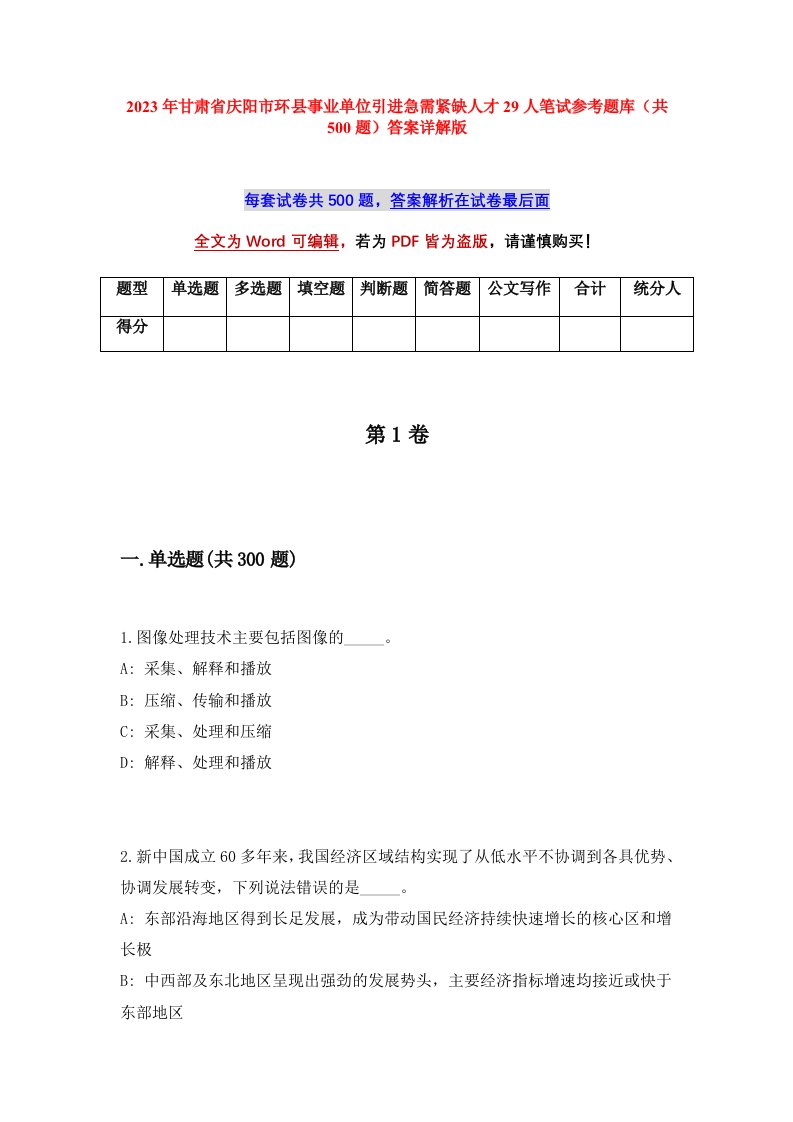 2023年甘肃省庆阳市环县事业单位引进急需紧缺人才29人笔试参考题库（共500题）答案详解版

每套试卷共500题，答案解析在试卷最后面

全文为Word可编辑，若为PDF皆为盗版，请谨慎购买！

| 题型 | 单选题 | 多选题 | 填空题 | 判断题 | 简答题 | 公文写作 | 合计 | 统分人 |
|---|---|---|---|---|---|---|---|---|
| 得分 | | | | | | | | |

第1卷

一.单选题(共300题)

1.图像处理技术主要包括图像的_____。
A: 采集、解释和播放
B: 压缩、传输和播放
C: 采集、处理和压缩
D: 解释、处理和播放

2.新中国成立60多年来，我国经济区域结构实现了从低水平不协调到各具优势、协调发展转变，下列说法错误的是_____。
A: 东部沿海地区得到长足发展，成为带动国民经济持续快速增长的核心区和增长极
B: 中西部及东北地区呈现出强劲的发展势头，主要经济指标增速均接近或快于东部地区